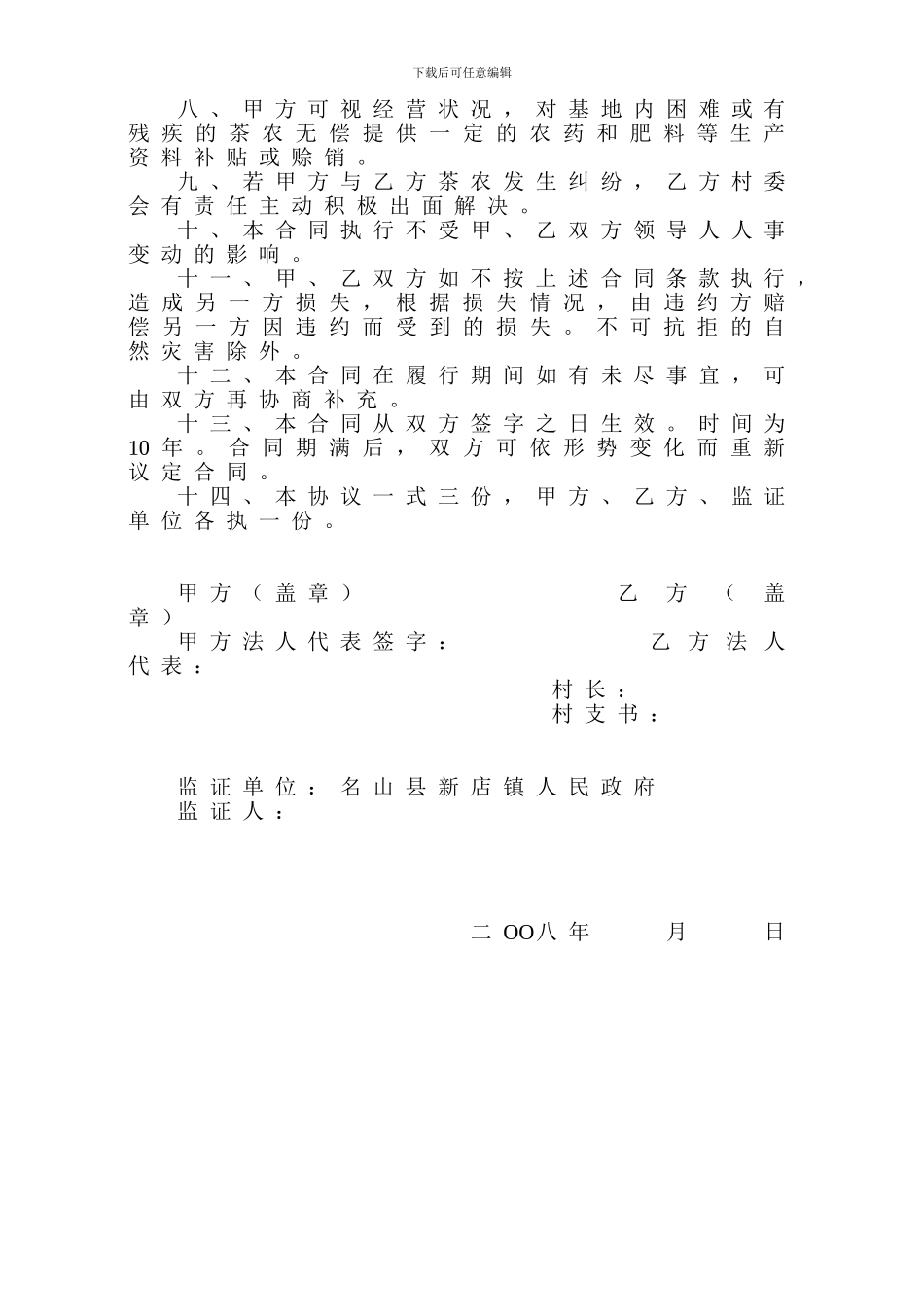 下载后可任意编辑

八、甲方可视经营状况，对基地内困难或有残疾的茶农无偿提供一定的农药和肥料等生产资料补贴或赊销。

九、若甲方与乙方茶农发生纠纷，乙方村委会有责任主动积极出面解决。

十、本合同执行不受甲、乙双方领导人人事变动的影响。

十一、甲、乙双方如不按上述合同条款执行，造成另一方损失，根据损失情况，由违约方赔偿另一方因违约而受到的损失。不可抗拒的自然灾害除外。

十二、本合同在履行期间如有未尽事宜，可由双方再协商补充。

十三、本合同从双方签字之日生效。时间为10年。合同期满后，双方可依形势变化而重新议定合同。

十四、本协议一式三份，甲方、乙方、监证单位各执一份。

甲方（盖章） 乙方（盖章）

甲方法人代表签字： 乙方法人代表：

村长：

村支书：

监证单位：名山县新店镇人民政府

监证人：

二OO八年 月 日